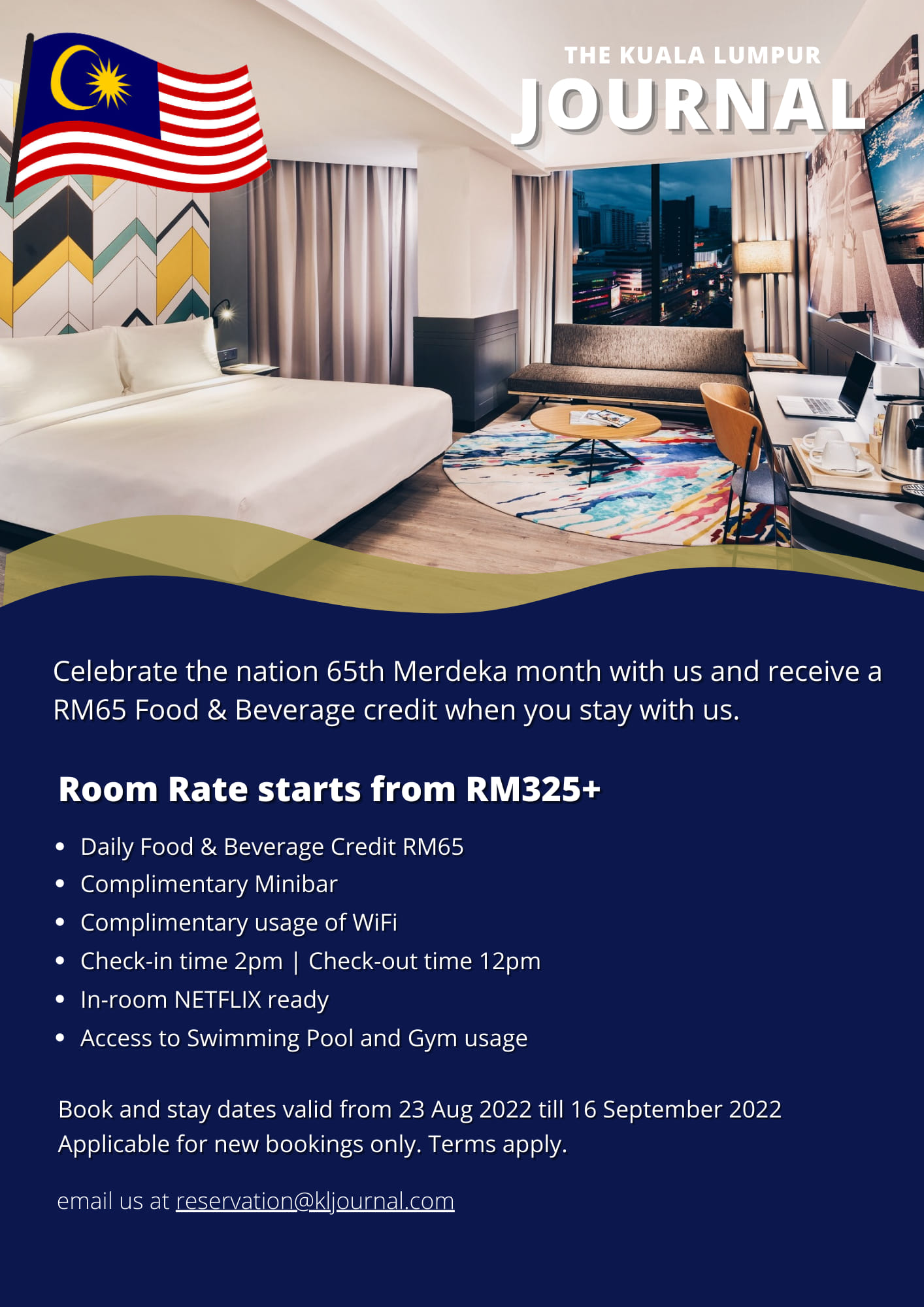 THE KUALA LUMPUR
JOURNAL

Celebrate the nation 65th Merdeka month with us and receive a RM65 Food & Beverage credit when you stay with us.

Room Rate starts from RM325+

• Daily Food & Beverage Credit RM65
• Complimentary Minibar
• Complimentary usage of WiFi
• Check-in time 2pm | Check-out time 12pm
• In-room NETFLIX ready
• Access to Swimming Pool and Gym usage

Book and stay dates valid from 23 Aug 2022 till 16 September 2022
Applicable for new bookings only. Terms apply.

email us at reservation@kljournal.com